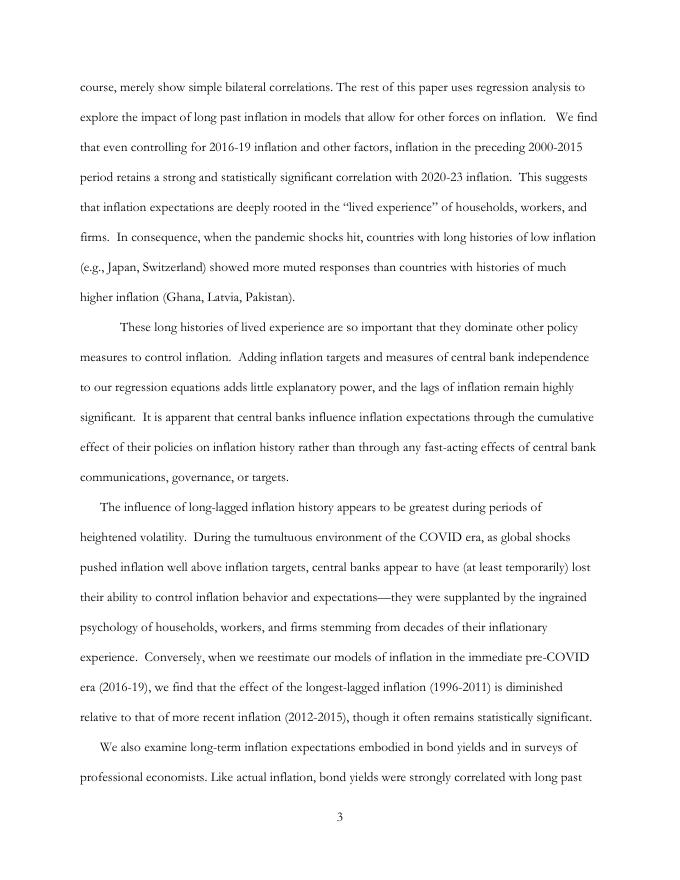 course, merely show simple bilateral correlations. The rest of this paper uses regression analysis to explore the impact of long past inflation in models that allow for other forces on inflation. We find that even controlling for 2016-19 inflation and other factors, inflation in the preceding 2000-2015 period retains a strong and statistically significant correlation with 2020-23 inflation. This suggests that inflation expectations are deeply rooted in the "lived experience" of households, workers, and firms. In consequence, when the pandemic shocks hit, countries with long histories of low inflation (e.g., Japan, Switzerland) showed more muted responses than countries with histories of much higher inflation (Ghana, Latvia, Pakistan).

These long histories of lived experience are so important that they dominate other policy measures to control inflation. Adding inflation targets and measures of central bank independence to our regression equations adds little explanatory power, and the lags of inflation remain highly significant. It is apparent that central banks influence inflation expectations through the cumulative effect of their policies on inflation history rather than through any fast-acting effects of central bank communications, governance, or targets.

The influence of long-lagged inflation history appears to be greatest during periods of heightened volatility. During the tumultuous environment of the COVID era, as global shocks pushed inflation well above inflation targets, central banks appear to have (at least temporarily) lost their ability to control inflation behavior and expectations—they were supplanted by the ingrained psychology of households, workers, and firms stemming from decades of their inflationary experience. Conversely, when we reestimate our models of inflation in the immediate pre-COVID era (2016-19), we find that the effect of the longest-lagged inflation (1996-2011) is diminished relative to that of more recent inflation (2012-2015), though it often remains statistically significant.

We also examine long-term inflation expectations embodied in bond yields and in surveys of professional economists. Like actual inflation, bond yields were strongly correlated with long past

3